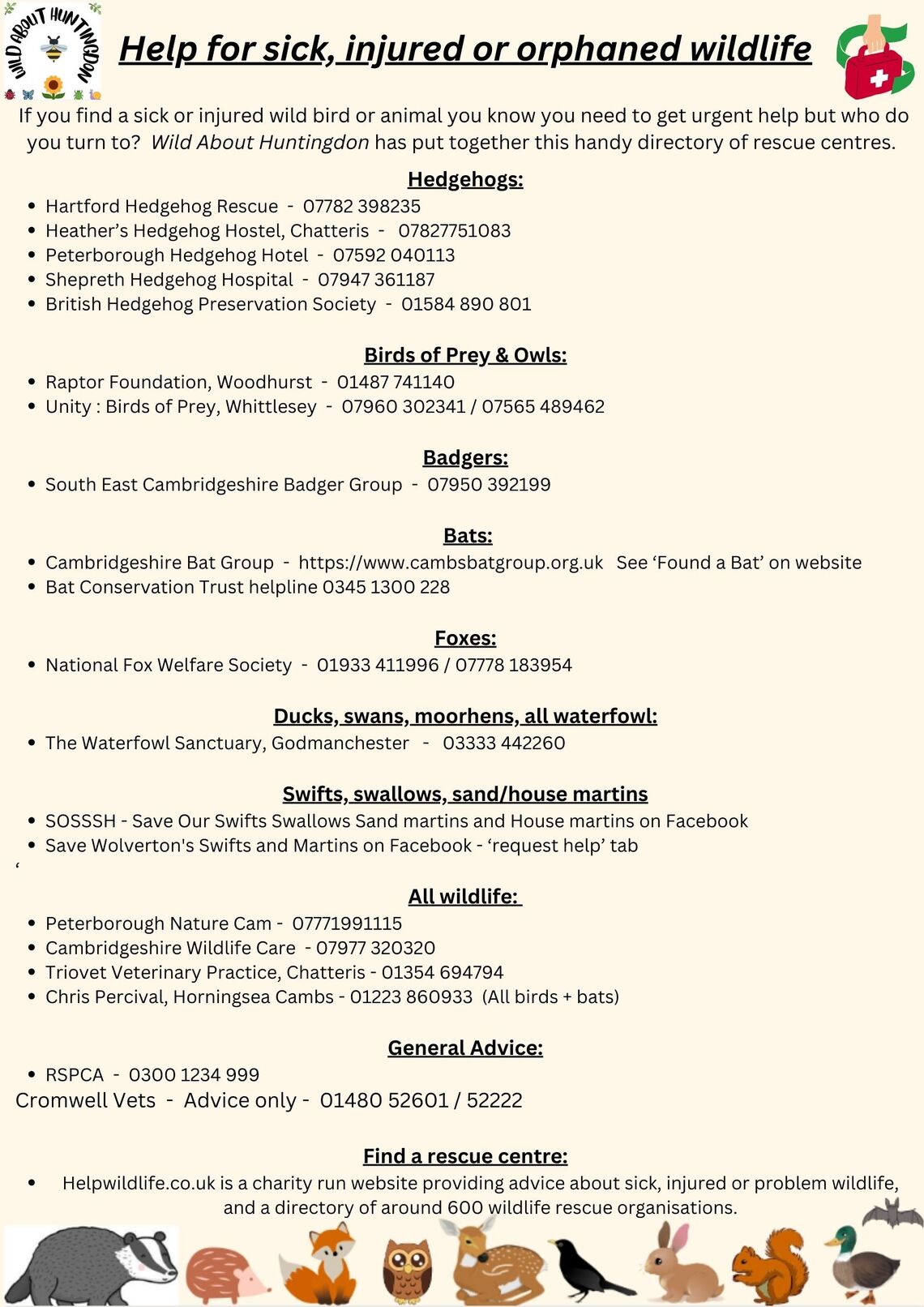 WILD ABOUT HUNTINGDON

Help for sick, injured or orphaned wildlife

If you find a sick or injured wild bird or animal you know you need to get urgent help but who do you turn to? Wild About Huntingdon has put together this handy directory of rescue centres.

Hedgehogs:
- Hartford Hedgehog Rescue - 07782 398235
- Heather's Hedgehog Hostel, Chatteris - 07827751083
- Peterborough Hedgehog Hotel - 07592 040113
- Shepreth Hedgehog Hospital - 07947 361187
- British Hedgehog Preservation Society - 01584 890 801

Birds of Prey & Owls:
- Raptor Foundation, Woodhurst - 01487 741140
- Unity : Birds of Prey, Whittlesey - 07960 302341 / 07565 489462

Badgers:
- South East Cambridgeshire Badger Group - 07950 392199

Bats:
- Cambridgeshire Bat Group - https://www.cambsbatgroup.org.uk See 'Found a Bat' on website
- Bat Conservation Trust helpline 0345 1300 228

Foxes:
- National Fox Welfare Society - 01933 411996 / 07778 183954

Ducks, swans, moorhens, all waterfowl:
- The Waterfowl Sanctuary, Godmanchester - 03333 442260

Swifts, swallows, sand/house martins
- SOSSSH - Save Our Swifts Swallows Sand martins and House martins on Facebook
- Save Wolverton's Swifts and Martins on Facebook - 'request help' tab

'

All wildlife:
- Peterborough Nature Cam - 07771991115
- Cambridgeshire Wildlife Care - 07977 320320
- Triovet Veterinary Practice, Chatteris - 01354 694794
- Chris Percival, Horningsea Cambs - 01223 860933 (All birds + bats)

General Advice:
- RSPCA - 0300 1234 999

Cromwell Vets - Advice only - 01480 52601 / 52222

Find a rescue centre:
- Helpwildlife.co.uk is a charity run website providing advice about sick, injured or problem wildlife, and a directory of around 600 wildlife rescue organisations.